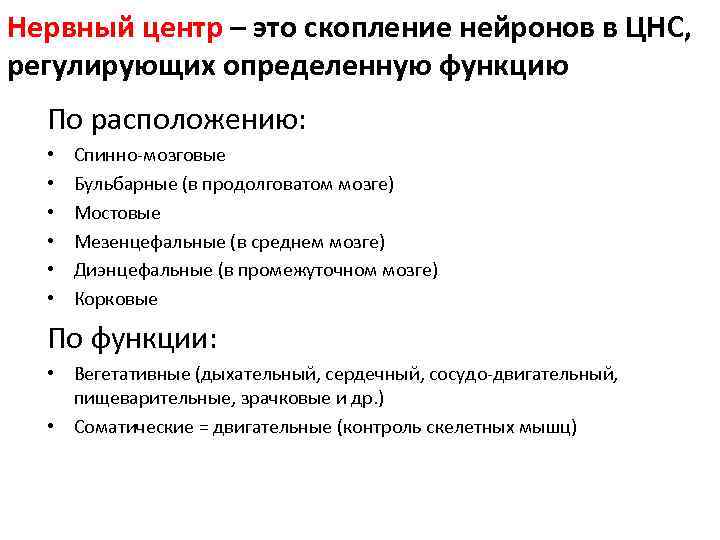 Нервный центр – это скопление нейронов в ЦНС, регулирующих определенную функцию

По расположению:

• Спинно-мозговые
• Бульбарные (в продолговатом мозге)
• Мостовые
• Мезенцефальные (в среднем мозге)
• Диэнцефальные (в промежуточном мозге)
• Корковые

По функции:

• Вегетативные (дыхательный, сердечный, сосудо-двигательный, пищеварительные, зрачковые и др.)
• Соматические = двигательные (контроль скелетных мышц)